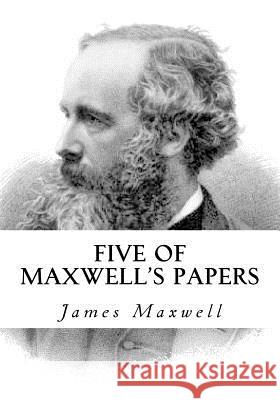 FIVE OF
MAXWELL'S PAPERS

James Maxwell

Kraina Książek